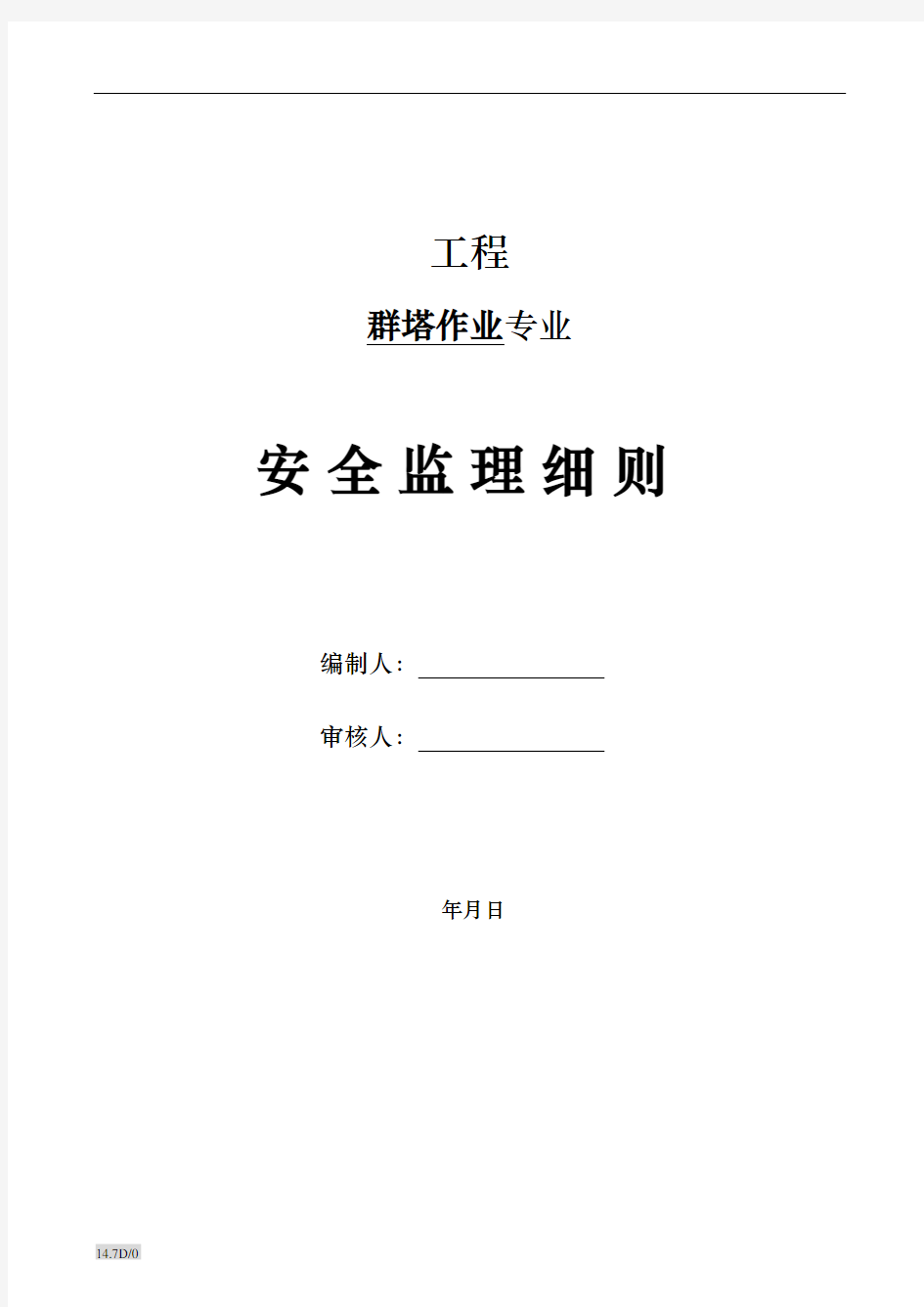 工程

群塔作业专业

安 全 监 理 细 则

编制人：

审核人：

年月日

14.7D/0